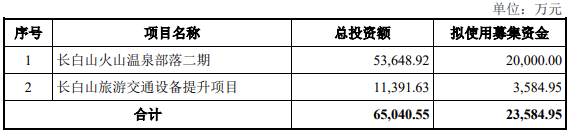 单位：万元

| 序号 | 项目名称 | 总投资额 | 拟使用募集资金 |
|---|---|---|---|
| 1 | 长白山火山温泉部落二期 | 53,648.92 | 20,000.00 |
| 2 | 长白山旅游交通设备提升项目 | 11,391.63 | 3,584.95 |
| 合计 | | 65,040.55 | 23,584.95 |